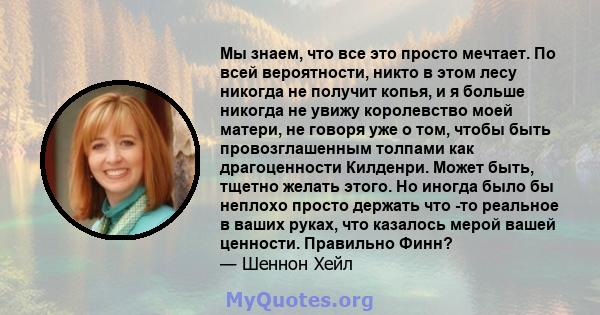 Мы знаем, что все это просто мечтает. По всей вероятности, никто в этом лесу никогда не получит копья, и я больше никогда не увижу королевство моей матери, не говоря уже о том, чтобы быть провозглашенным толпами как драгоценности Килденри. Может быть, тщетно желать этого. Но иногда было бы неплохо просто держать что -то реальное в ваших руках, что казалось мерой вашей ценности. Правильно Финн?
— Шеннон Хейл

MyQuotes.org